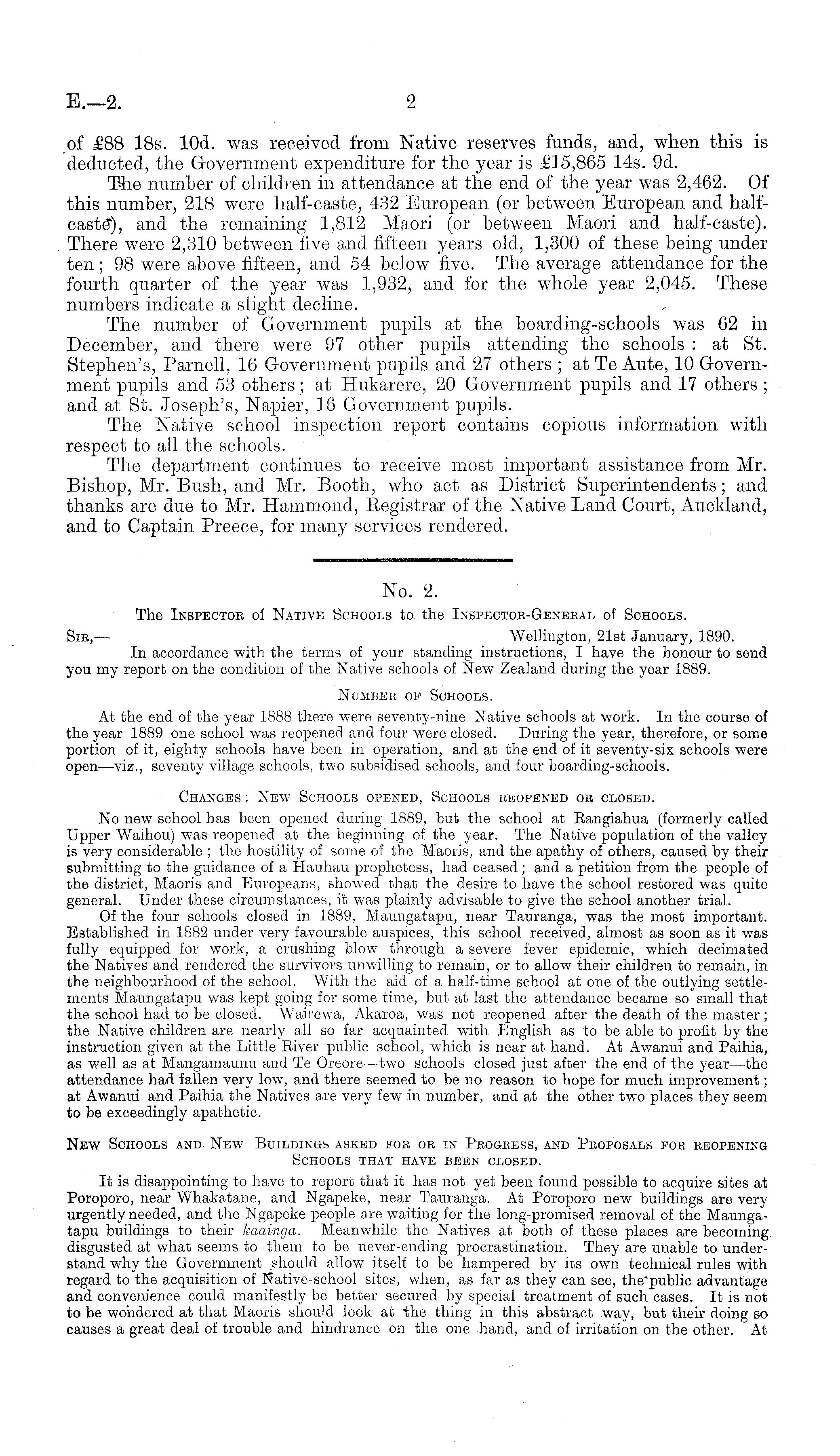 E.—2.

2

of £88 18s. 10d. was received from Native reserves funds, and, when this is deducted, the Government expenditure for the year is £15,865 14s. 9d.

The number of children in attendance at the end of the year was 2,462. Of this number, 218 were half-caste, 432 European (or between European and half-caste), and the remaining 1,812 Maori (or between Maori and half-caste). There were 2,310 between five and fifteen years old, 1,300 of these being under ten; 98 were above fifteen, and 54 below five. The average attendance for the fourth quarter of the year was 1,932, and for the whole year 2,045. These numbers indicate a slight decline.

The number of Government pupils at the boarding-schools was 62 in December, and there were 97 other pupils attending the schools: at St. Stephen's, Parnell, 16 Government pupils and 27 others; at Te Aute, 10 Government pupils and 53 others; at Hukarere, 20 Government pupils and 17 others; and at St. Joseph's, Napier, 16 Government pupils.

The Native school inspection report contains copious information with respect to all the schools.

The department continues to receive most important assistance from Mr. Bishop, Mr. Bush, and Mr. Booth, who act as District Superintendents; and thanks are due to Mr. Hammond, Registrar of the Native Land Court, Auckland, and to Captain Preece, for many services rendered.

No. 2.

The Inspector of Native Schools to the Inspector-General of Schools.

Sir,— Wellington, 21st January, 1890.

In accordance with the terms of your standing instructions, I have the honour to send you my report on the condition of the Native schools of New Zealand during the year 1889.

Number of Schools.

At the end of the year 1888 there were seventy-nine Native schools at work. In the course of the year 1889 one school was reopened and four were closed. During the year, therefore, or some portion of it, eighty schools have been in operation, and at the end of it seventy-six schools were open—viz., seventy village schools, two subsidised schools, and four boarding-schools.

Changes: New Schools opened, Schools reopened or closed.

No new school has been opened during 1889, but the school at Rangiahua (formerly called Upper Waihou) was reopened at the beginning of the year. The Native population of the valley is very considerable; the hostility of some of the Maoris, and the apathy of others, caused by their submitting to the guidance of a Hauhau prophetess, had ceased; and a petition from the people of the district, Maoris and Europeans, showed that the desire to have the school restored was quite general. Under these circumstances, it was plainly advisable to give the school another trial.

Of the four schools closed in 1889, Maungatapu, near Tauranga, was the most important. Established in 1882 under very favourable auspices, this school received, almost as soon as it was fully equipped for work, a crushing blow through a severe fever epidemic, which decimated the Natives and rendered the survivors unwilling to remain, or to allow their children to remain, in the neighbourhood of the school. With the aid of a half-time school at one of the outlying settlements Maungatapu was kept going for some time, but at last the attendance became so small that the school had to be closed. Wairewa, Akaroa, was not reopened after the death of the master; the Native children are nearly all so far acquainted with English as to be able to profit by the instruction given at the Little River public school, which is near at hand. At Awanui and Paihia, as well as at Mangamaunu and Te Oreore—two schools closed just after the end of the year—the attendance had fallen very low, and there seemed to be no reason to hope for much improvement; at Awanui and Paihia the Natives are very few in number, and at the other two places they seem to be exceedingly apathetic.

New Schools and New Buildings asked for or in Progress, and Proposals for reopening Schools that have been closed.

It is disappointing to have to report that it has not yet been found possible to acquire sites at Poroporo, near Whakatane, and Ngapeke, near Tauranga. At Poroporo new buildings are very urgently needed, and the Ngapeke people are waiting for the long-promised removal of the Maungatapu buildings to their kaainga. Meanwhile the Natives at both of these places are becoming disgusted at what seems to them to be never-ending procrastination. They are unable to understand why the Government should allow itself to be hampered by its own technical rules with regard to the acquisition of Native-school sites, when, as far as they can see, the public advantage and convenience could manifestly be better secured by special treatment of such cases. It is not to be wondered at that Maoris should look at the thing in this abstract way, but their doing so causes a great deal of trouble and hindrance on the one hand, and of irritation on the other. At